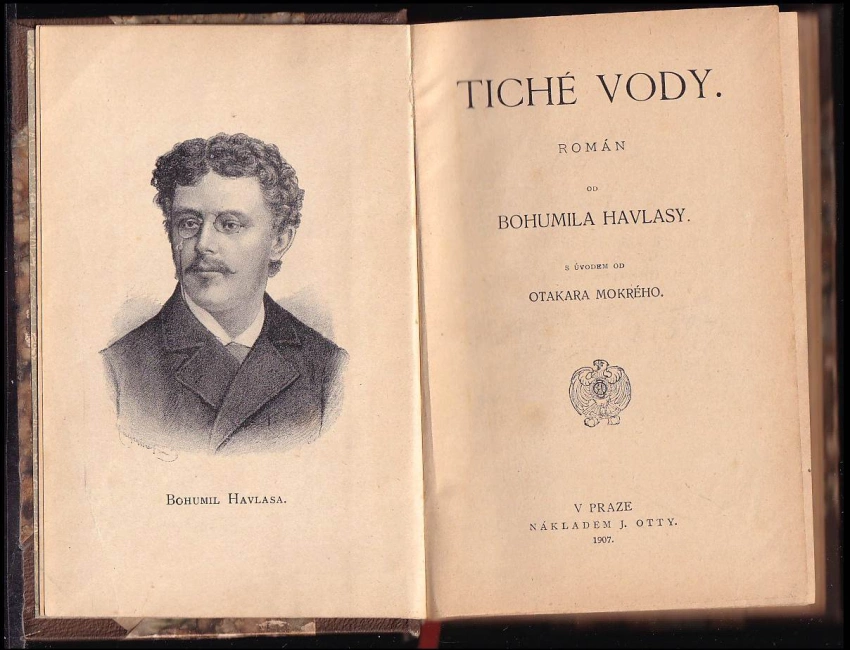 Bohumil Havlasa.

TICHÉ VODY.

ROMÁN

OD

BOHUMILA HAVLASY.

S ÚVODEM OD

OTAKARA MOKRÉHO.

V PRAZE
NÁKLADEM J. OTTY.
1907.